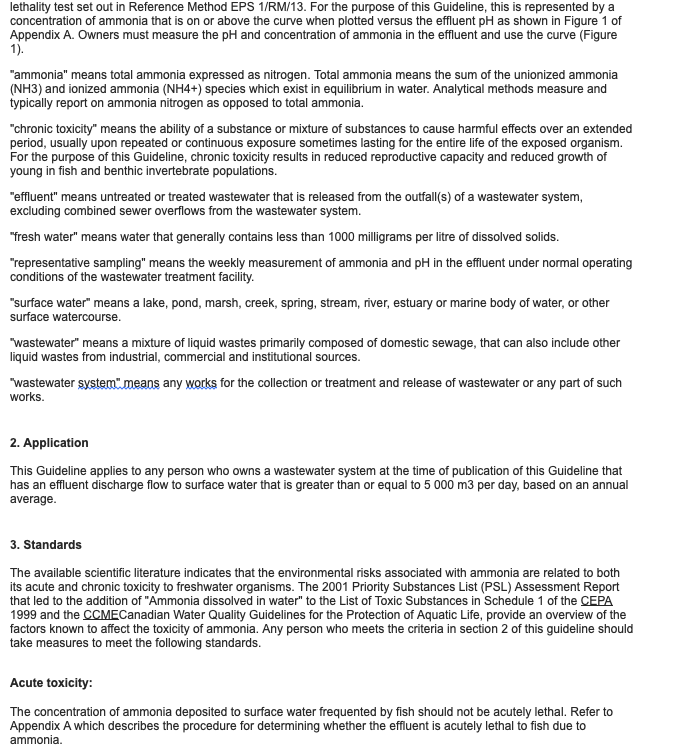 lethality test set out in Reference Method EPS 1/RM/13. For the purpose of this Guideline, this is represented by a concentration of ammonia that is on or above the curve when plotted versus the effluent pH as shown in Figure 1 of Appendix A. Owners must measure the pH and concentration of ammonia in the effluent and use the curve (Figure 1).

"ammonia" means total ammonia expressed as nitrogen. Total ammonia means the sum of the unionized ammonia (NH3) and ionized ammonia (NH4+) species which exist in equilibrium in water. Analytical methods measure and typically report on ammonia nitrogen as opposed to total ammonia.

"chronic toxicity" means the ability of a substance or mixture of substances to cause harmful effects over an extended period, usually upon repeated or continuous exposure sometimes lasting for the entire life of the exposed organism. For the purpose of this Guideline, chronic toxicity results in reduced reproductive capacity and reduced growth of young in fish and benthic invertebrate populations.

"effluent" means untreated or treated wastewater that is released from the outfall(s) of a wastewater system, excluding combined sewer overflows from the wastewater system.

"fresh water" means water that generally contains less than 1000 milligrams per litre of dissolved solids.

"representative sampling" means the weekly measurement of ammonia and pH in the effluent under normal operating conditions of the wastewater treatment facility.

"surface water" means a lake, pond, marsh, creek, spring, stream, river, estuary or marine body of water, or other surface watercourse.

"wastewater" means a mixture of liquid wastes primarily composed of domestic sewage, that can also include other liquid wastes from industrial, commercial and institutional sources.

"wastewater system" means any works for the collection or treatment and release of wastewater or any part of such works.

2. Application

This Guideline applies to any person who owns a wastewater system at the time of publication of this Guideline that has an effluent discharge flow to surface water that is greater than or equal to 5 000 m3 per day, based on an annual average.

3. Standards

The available scientific literature indicates that the environmental risks associated with ammonia are related to both its acute and chronic toxicity to freshwater organisms. The 2001 Priority Substances List (PSL) Assessment Report that led to the addition of "Ammonia dissolved in water" to the List of Toxic Substances in Schedule 1 of the CEPA 1999 and the CCMECanadian Water Quality Guidelines for the Protection of Aquatic Life, provide an overview of the factors known to affect the toxicity of ammonia. Any person who meets the criteria in section 2 of this guideline should take measures to meet the following standards.

Acute toxicity:

The concentration of ammonia deposited to surface water frequented by fish should not be acutely lethal. Refer to Appendix A which describes the procedure for determining whether the effluent is acutely lethal to fish due to ammonia.